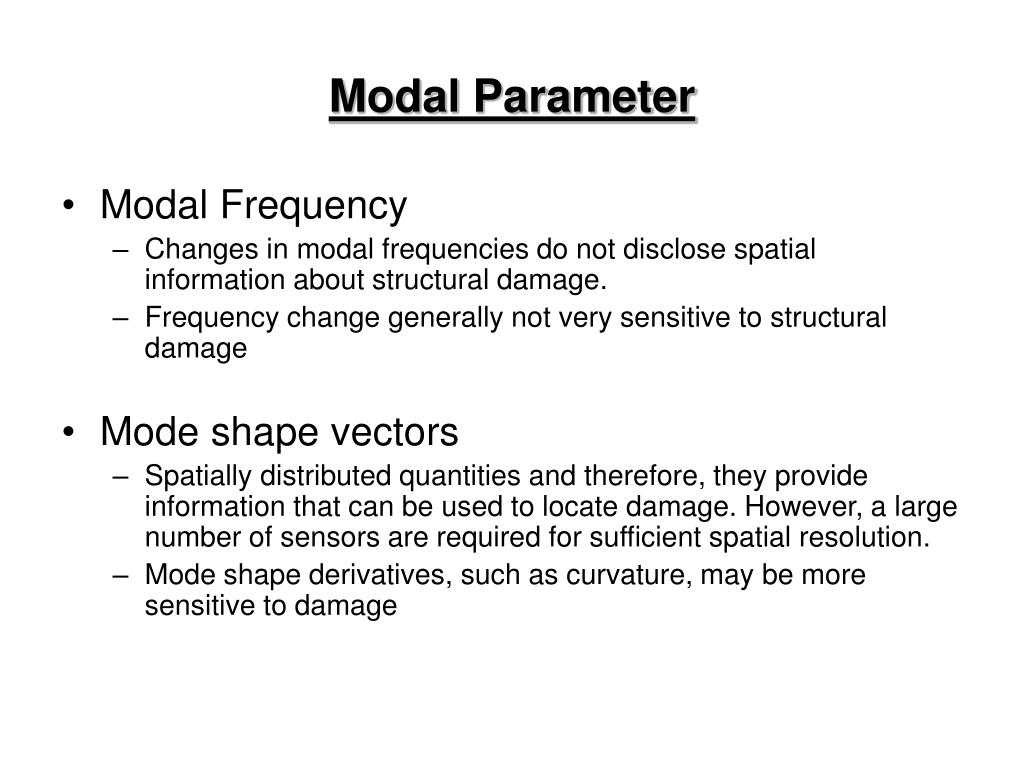 Modal Parameter

• Modal Frequency
– Changes in modal frequencies do not disclose spatial information about structural damage.
– Frequency change generally not very sensitive to structural damage

• Mode shape vectors
– Spatially distributed quantities and therefore, they provide information that can be used to locate damage. However, a large number of sensors are required for sufficient spatial resolution.
– Mode shape derivatives, such as curvature, may be more sensitive to damage